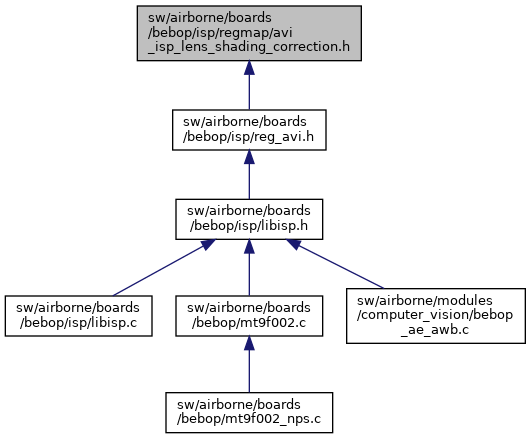 sw/airborne/boards
/bebop/isp/regmap/avi
_isp_lens_shading_correction.h

sw/airborne/boards
/bebop/isp/reg_avi.h

sw/airborne/boards
/bebop/isp/libisp.h

sw/airborne/boards
/bebop/isp/libisp.c

sw/airborne/boards
/bebop/mt9f002.c

sw/airborne/modules
/computer_vision/bebop
_ae_awb.c

sw/airborne/boards
/bebop/mt9f002_nps.c